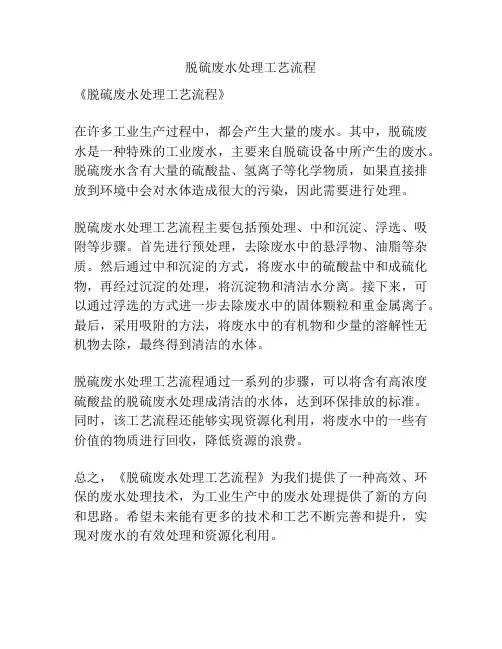 脱硫废水处理工艺流程

《脱硫废水处理工艺流程》

在许多工业生产过程中，都会产生大量的废水。其中，脱硫废水是一种特殊的工业废水，主要来自脱硫设备中所产生的废水。脱硫废水含有大量的硫酸盐、氢离子等化学物质，如果直接排放到环境中会对水体造成很大的污染，因此需要进行处理。

脱硫废水处理工艺流程主要包括预处理、中和沉淀、浮选、吸附等步骤。首先进行预处理，去除废水中的悬浮物、油脂等杂质。然后通过中和沉淀的方式，将废水中的硫酸盐中和成硫化物，再经过沉淀的处理，将沉淀物和清洁水分离。接下来，可以通过浮选的方式进一步去除废水中的固体颗粒和重金属离子。最后，采用吸附的方法，将废水中的有机物和少量的溶解性无机物去除，最终得到清洁的水体。

脱硫废水处理工艺流程通过一系列的步骤，可以将含有高浓度硫酸盐的脱硫废水处理成清洁的水体，达到环保排放的标准。同时，该工艺流程还能够实现资源化利用，将废水中的一些有价值的物质进行回收，降低资源的浪费。

总之，《脱硫废水处理工艺流程》为我们提供了一种高效、环保的废水处理技术，为工业生产中的废水处理提供了新的方向和思路。希望未来能有更多的技术和工艺不断完善和提升，实现对废水的有效处理和资源化利用。